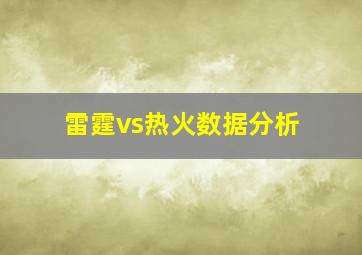 雷霆vs热火数据分析